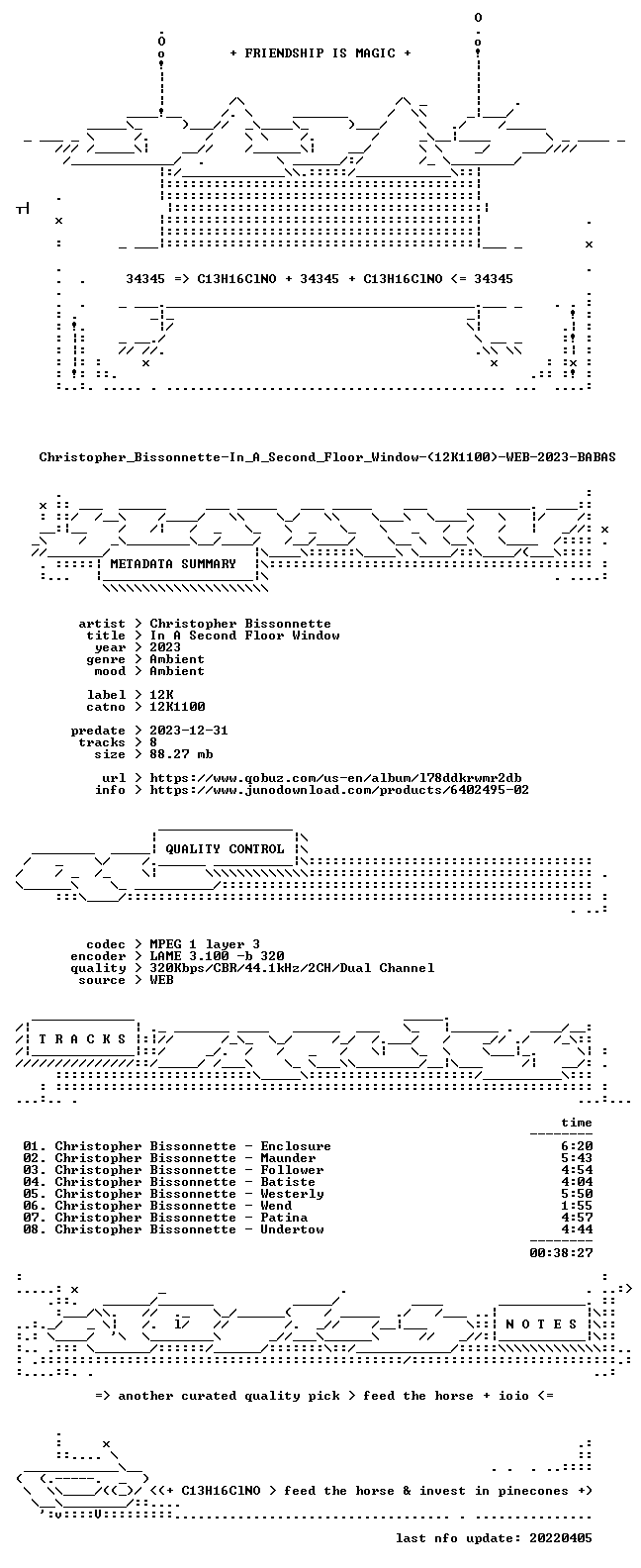 + FRIENDSHIP IS MAGIC +

34345 => C13H16ClNO + 34345 + C13H16ClNO <= 34345

Christopher_Bissonnette-In_A_Second_Floor_Window-(12K1100)-WEB-2023-BABAS

METADATA SUMMARY

artist > Christopher Bissonnette
title > In A Second Floor Window
year > 2023
genre > Ambient
mood > Ambient

label > 12K
catno > 12K1100

predate > 2023-12-31
tracks > 8
size > 88.27 mb

url > https://www.qobuz.com/us-en/album/l78ddkrwmr2db
info > https://www.junodownload.com/products/6402495-02

QUALITY CONTROL

codec > MPEG 1 layer 3
encoder > LAME 3.100 -b 320
quality > 320Kbps/CBR/44.1kHz/2CH/Dual Channel
source > WEB

T R A C K S

time

01. Christopher Bissonnette - Enclosure 6:20
02. Christopher Bissonnette - Maunder 5:43
03. Christopher Bissonnette - Follower 4:54
04. Christopher Bissonnette - Batiste 4:04
05. Christopher Bissonnette - Westerly 5:50
06. Christopher Bissonnette - Wend 1:55
07. Christopher Bissonnette - Patina 4:57
08. Christopher Bissonnette - Undertow 4:44

00:38:27

N O T E S

=> another curated quality pick > feed the horse + ioio <=

<(+ C13H16ClNO > feed the horse & invest in pinecones +)

last nfo update: 20220405